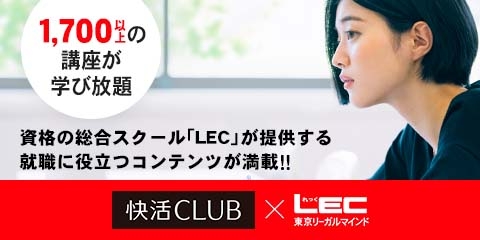 1,700以上の
講座が
学び放題

資格の総合スクール「LEC」が提供する
就職に役立つコンテンツが満載!!

快活CLUB × れっく LEC 東京リーガルマインド